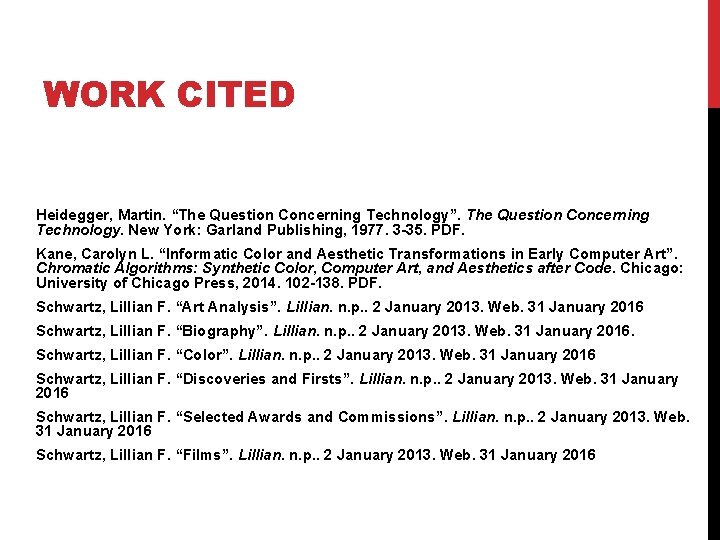 WORK CITED

Heidegger, Martin. “The Question Concerning Technology”. The Question Concerning Technology. New York: Garland Publishing, 1977. 3-35. PDF.

Kane, Carolyn L. “Informatic Color and Aesthetic Transformations in Early Computer Art”. Chromatic Algorithms: Synthetic Color, Computer Art, and Aesthetics after Code. Chicago: University of Chicago Press, 2014. 102-138. PDF.

Schwartz, Lillian F. “Art Analysis”. Lillian. n.p.. 2 January 2013. Web. 31 January 2016

Schwartz, Lillian F. “Biography”. Lillian. n.p.. 2 January 2013. Web. 31 January 2016.

Schwartz, Lillian F. “Color”. Lillian. n.p.. 2 January 2013. Web. 31 January 2016

Schwartz, Lillian F. “Discoveries and Firsts”. Lillian. n.p.. 2 January 2013. Web. 31 January 2016

Schwartz, Lillian F. “Selected Awards and Commissions”. Lillian. n.p.. 2 January 2013. Web. 31 January 2016

Schwartz, Lillian F. “Films”. Lillian. n.p.. 2 January 2013. Web. 31 January 2016